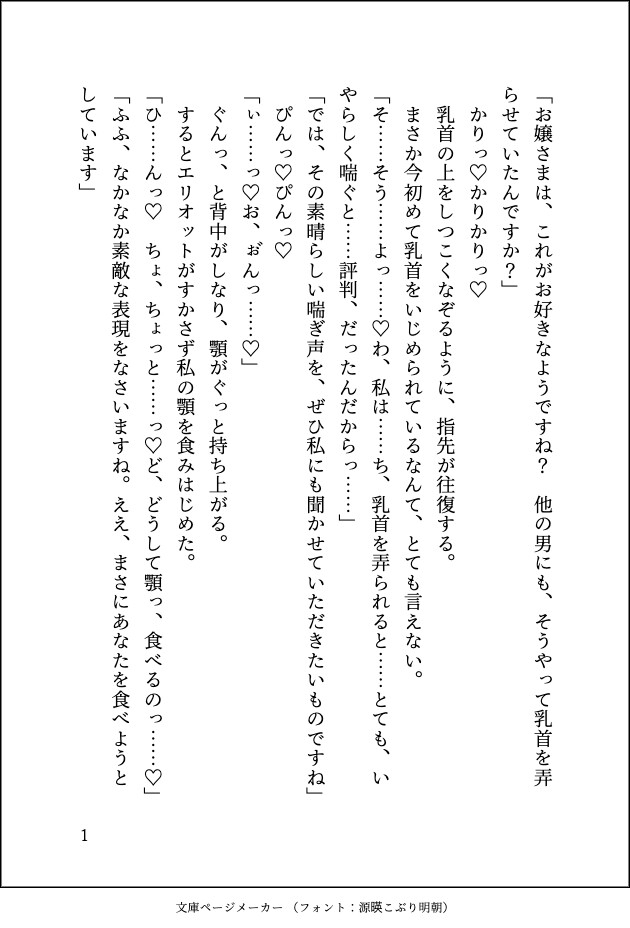 「お嬢さまは、これがお好きなようですね？　他の男にも、そうやって乳首を弄らせていたんですか？」

かりっ♡かりかりっ♡

乳首の上をしつこくなぞるように、指先が往復する。

まさか今初めて乳首をいじめられているなんて、とても言えない。

「そ……そう……よっ……♡わ、私は……ち、乳首を弄られると……とても、いやらしく喘ぐと……評判、だったんだからっ……」

「では、その素晴らしい喘ぎ声を、ぜひ私にも聞かせていただきたいものですね」

ぴんっ♡ぴんっ♡

「ぃ……っ♡お、ぉんっ……♡」

ぐんっ、と背中がしなり、顎がぐっと持ち上がる。

するとエリオットがすかさず私の顎を食みはじめた。

「ひ……んっ♡　ちょ、ちょっと……っ♡ど、どうして顎っ、食べるのっ……♡」

「ふふ、なかなか素敵な表現をなさいますね。ええ、まさにあなたを食べようとしています」

1

文庫ページメーカー（フォント：源暎こぶり明朝）